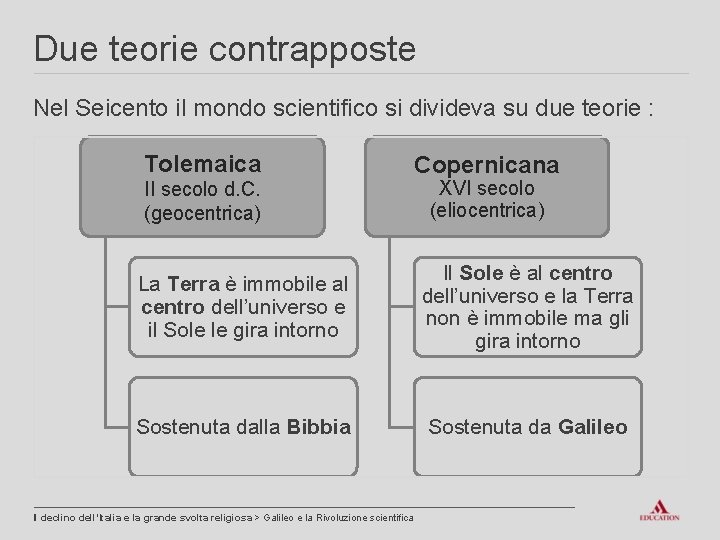 Due teorie contrapposte

Nel Seicento il mondo scientifico si divideva su due teorie :

Tolemaica
II secolo d.C.
(geocentrica)

La Terra è immobile al centro dell'universo e il Sole le gira intorno

Sostenuta dalla Bibbia

Copernicana
XVI secolo
(eliocentrica)

Il Sole è al centro dell'universo e la Terra non è immobile ma gli gira intorno

Sostenuta da Galileo

Il declino dell'Italia e la grande svolta religiosa > Galileo e la Rivoluzione scientifica

EDUCATION